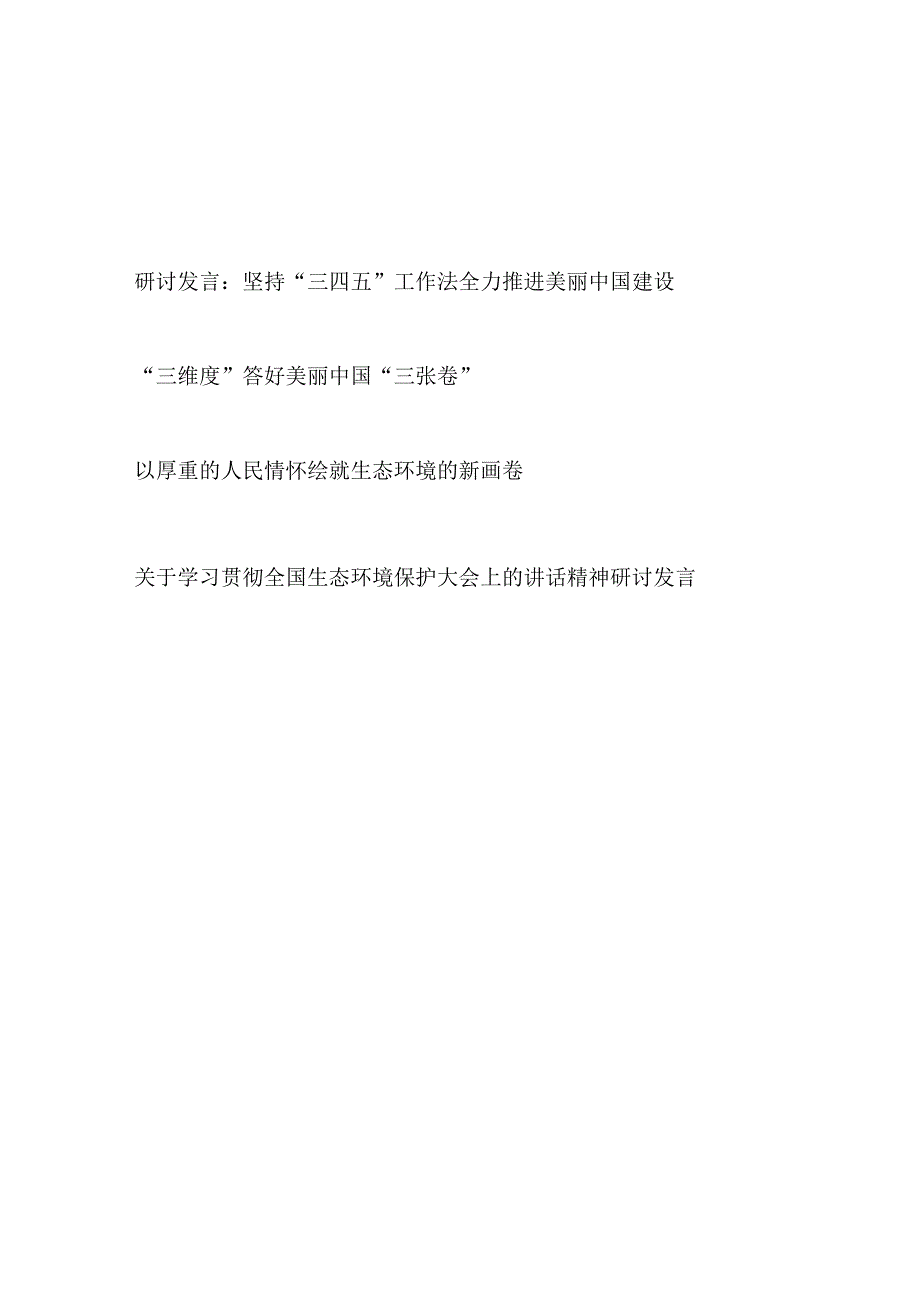 研讨发言：坚持“三四五”工作法全力推进美丽中国建设

“三维度”答好美丽中国“三张卷”

以厚重的人民情怀绘就生态环境的新画卷

关于学习贯彻全国生态环境保护大会上的讲话精神研讨发言